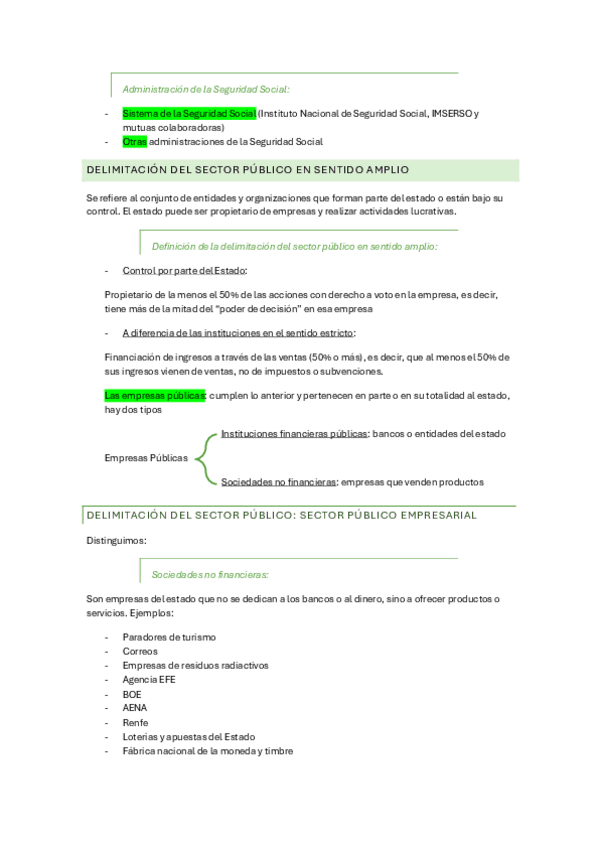 Administración de la Seguridad Social:

- Sistema de la Seguridad Social (Instituto Nacional de Seguridad Social, IMSERSO y mutuas colaboradoras)
- Otras administraciones de la Seguridad Social

DELIMITACIÓN DEL SECTOR PÚBLICO EN SENTIDO AMPLIO

Se refiere al conjunto de entidades y organizaciones que forman parte del estado o están bajo su control. El estado puede ser propietario de empresas y realizar actividades lucrativas.

Definición de la delimitación del sector público en sentido amplio:

- Control por parte del Estado:

Propietario de la menos el 50% de las acciones con derecho a voto en la empresa, es decir, tiene más de la mitad del "poder de decisión" en esa empresa

- A diferencia de las instituciones en el sentido estricto:

Financiación de ingresos a través de las ventas (50% o más), es decir, que al menos el 50% de sus ingresos vienen de ventas, no de impuestos o subvenciones.

Las empresas públicas: cumplen lo anterior y pertenecen en parte o en su totalidad al estado, hay dos tipos

Empresas Públicas

Instituciones financieras públicas: bancos o entidades del estado

Sociedades no financieras: empresas que venden productos

DELIMITACIÓN DEL SECTOR PÚBLICO: SECTOR PÚBLICO EMPRESARIAL

Distinguimos:

Sociedades no financieras:

Son empresas del estado que no se dedican a los bancos o al dinero, sino a ofrecer productos o servicios. Ejemplos:

- Paradores de turismo
- Correos
- Empresas de residuos radiactivos
- Agencia EFE
- BOE
- AENA
- Renfe
- Loterias y apuestas del Estado
- Fábrica nacional de la moneda y timbre